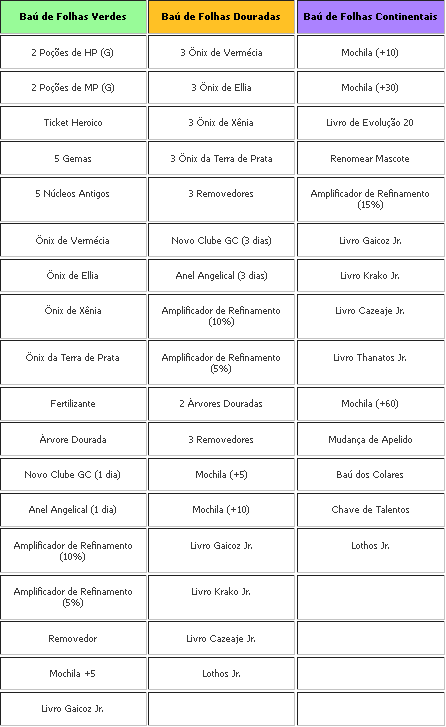 | Baú de Folhas Verdes | Baú de Folhas Douradas | Baú de Folhas Continentais |
|---|---|---|
| 2 Poções de HP (G) | 3 Önix de Vermécia | Mochila (+10) |
| 2 Poções de MP (G) | 3 Önix de Ellia | Mochila (+30) |
| Ticket Heroico | 3 Önix de Xênia | Livro de Evolução 20 |
| 5 Gemas | 3 Önix da Terra de Prata | Renomear Mascote |
| 5 Núcleos Antigos | 3 Removedores | Amplificador de Refinamento (15%) |
| Önix de Vermécia | Novo Clube GC (3 dias) | Livro Gaicoz Jr. |
| Önix de Ellia | Anel Angelical (3 dias) | Livro Krako Jr. |
| Önix de Xênia | Amplificador de Refinamento (10%) | Livro Cazeaje Jr. |
| Önix da Terra de Prata | Amplificador de Refinamento (5%) | Livro Thanatos Jr. |
| Fertilizante | 2 Árvores Douradas | Mochila (+60) |
| Árvore Dourada | 3 Removedores | Mudança de Apelido |
| Novo Clube GC (1 dia) | Mochila (+5) | Baú dos Colares |
| Anel Angelical (1 dia) | Mochila (+10) | Chave de Talentos |
| Amplificador de Refinamento (10%) | Livro Gaicoz Jr. | Lothos Jr. |
| Amplificador de Refinamento (5%) | Livro Krako Jr. | |
| Removedor | Livro Cazeaje Jr. | |
| Mochila +5 | Lothos Jr. | |
| Livro Gaicoz Jr. | | |